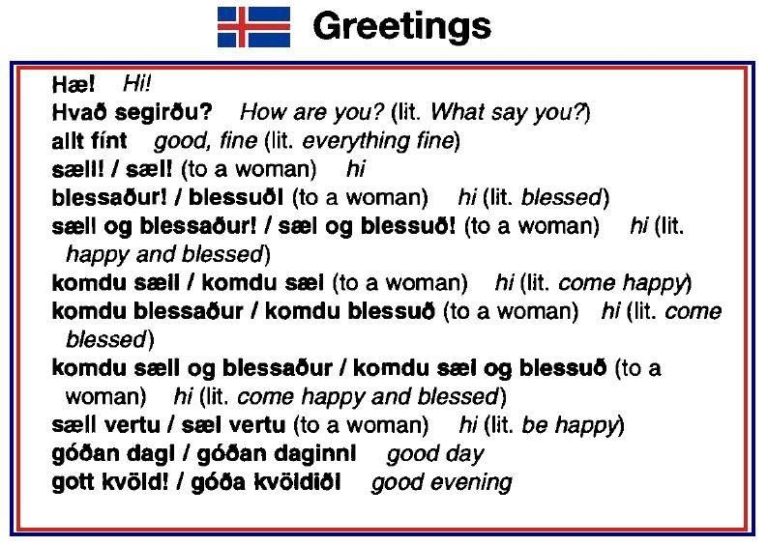 Greetings

Hæ! Hi!

Hvað segirðu? How are you? (lit. What say you?)

allt fínt good, fine (lit. everything fine)

sæll! / sæl! (to a woman) hi

blessaður! / blessuð! (to a woman) hi (lit. blessed)

sæll og blessaður! / sæl og blessuð! (to a woman) hi (lit. happy and blessed)

komdu sæll / komdu sæl (to a woman) hi (lit. come happy)

komdu blessaður / komdu blessuð (to a woman) hi (lit. come blessed)

komdu sæll og blessaður / komdu sæl og blessuð (to a woman) hi (lit. come happy and blessed)

sæll vertu / sæl vertu (to a woman) hi (lit. be happy)

góðan dag! / góðan daginn! good day

gott kvöld! / góða kvöldið! good evening